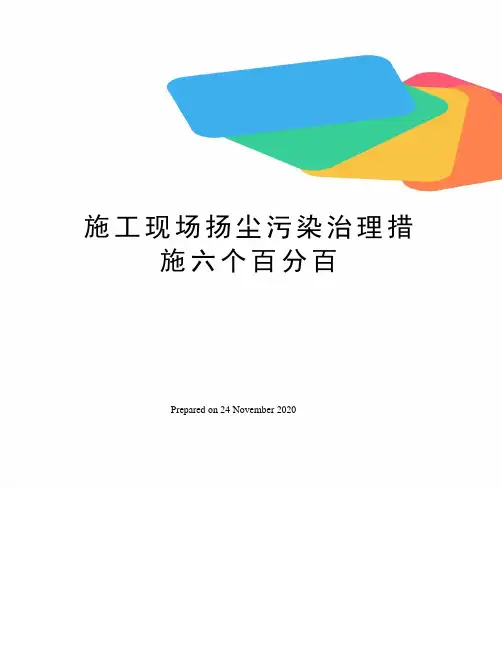 施工现场扬尘污染治理措施六个百分百

Prepared on 24 November 2020